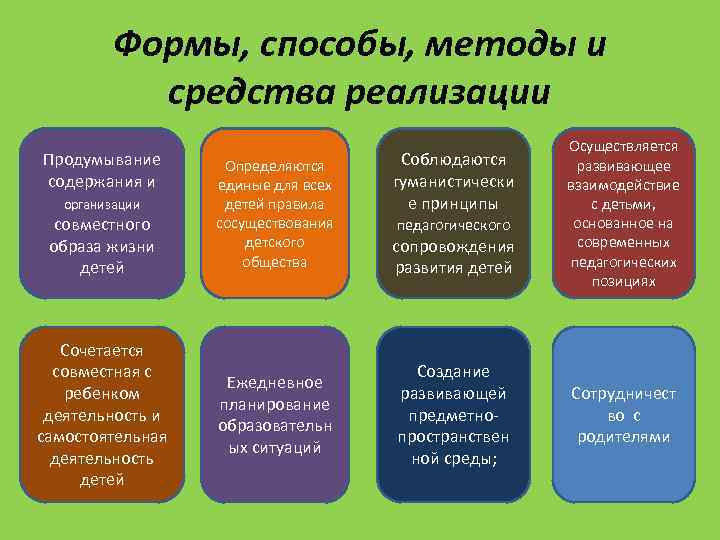 Формы, способы, методы и средства реализации

Продумывание содержания и организации совместного образа жизни детей

Определяются единые для всех детей правила сосуществования детского общества

Соблюдаются гуманистические принципы педагогического сопровождения развития детей

Осуществляется развивающее взаимодействие с детьми, основанное на современных педагогических позициях

Сочетается совместная с ребенком деятельность и самостоятельная деятельность детей

Ежедневное планирование образовательных ситуаций

Создание развивающей предметно-пространственной среды;

Сотрудничество с родителями